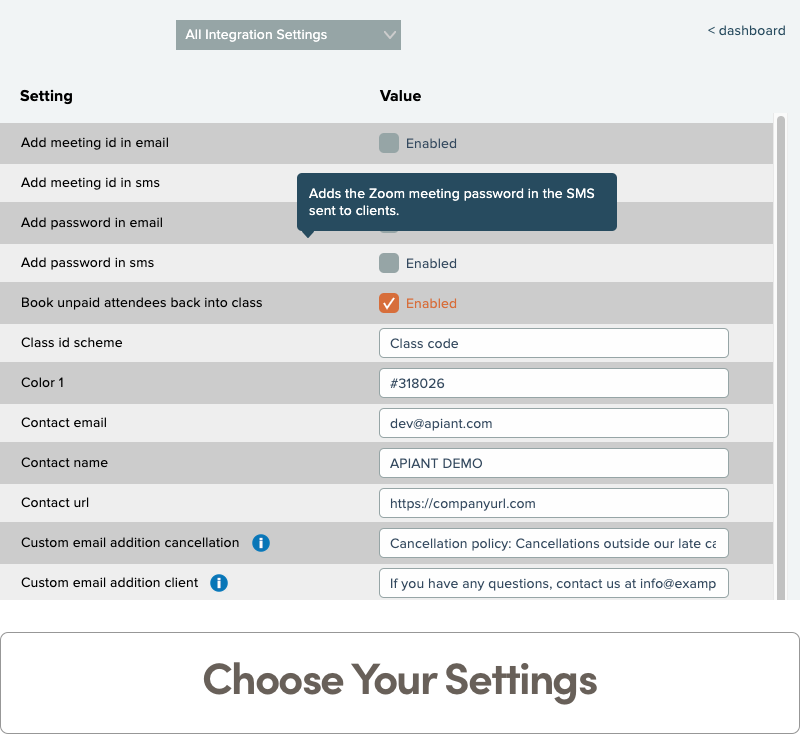 All Integration Settings

< dashboard

| Setting | Value |
|---|---|
| Add meeting id in email | Enabled |
| Add meeting id in sms | |
| Add password in email | |
| Add password in sms | Enabled |
| Book unpaid attendees back into class | Enabled |
| Class id scheme | Class code |
| Color 1 | #318026 |
| Contact email | dev@apiant.com |
| Contact name | APIANT DEMO |
| Contact url | https://companyurl.com |
| Custom email addition cancellation | Cancellation policy: Cancellations outside our late ca |
| Custom email addition client | If you have any questions, contact us at info@examp |

Adds the Zoom meeting password in the SMS sent to clients.

Choose Your Settings